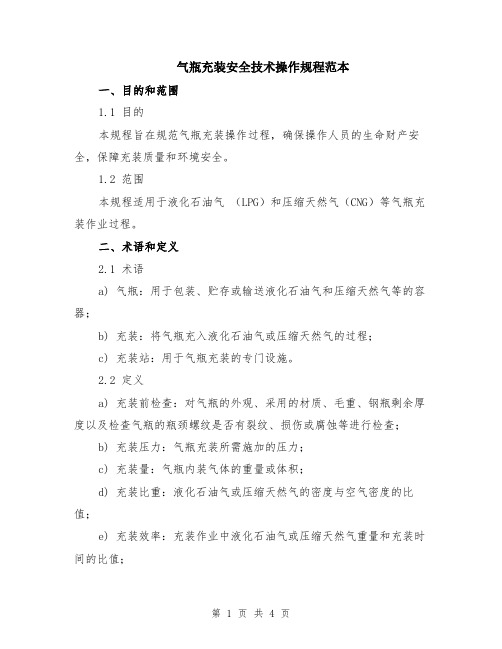 气瓶充装安全技术操作规程范本

一、目的和范围

1.1 目的

本规程旨在规范气瓶充装操作过程，确保操作人员的生命财产安全，保障充装质量和环境安全。

1.2 范围

本规程适用于液化石油气 （LPG）和压缩天然气（CNG）等气瓶充装作业过程。

二、术语和定义

2.1 术语

a) 气瓶：用于包装、贮存或输送液化石油气和压缩天然气等的容器；

b) 充装：将气瓶充入液化石油气或压缩天然气的过程；

c) 充装站：用于气瓶充装的专门设施。

2.2 定义

a) 充装前检查：对气瓶的外观、采用的材质、毛重、钢瓶剩余厚度以及检查气瓶的瓶颈螺纹是否有裂纹、损伤或腐蚀等进行检查；

b) 充装压力：气瓶充装所需施加的压力；

c) 充装量：气瓶内装气体的重量或体积；

d) 充装比重：液化石油气或压缩天然气的密度与空气密度的比值；

e) 充装效率：充装作业中液化石油气或压缩天然气重量和充装时间的比值；

第 1 页 共 4 页